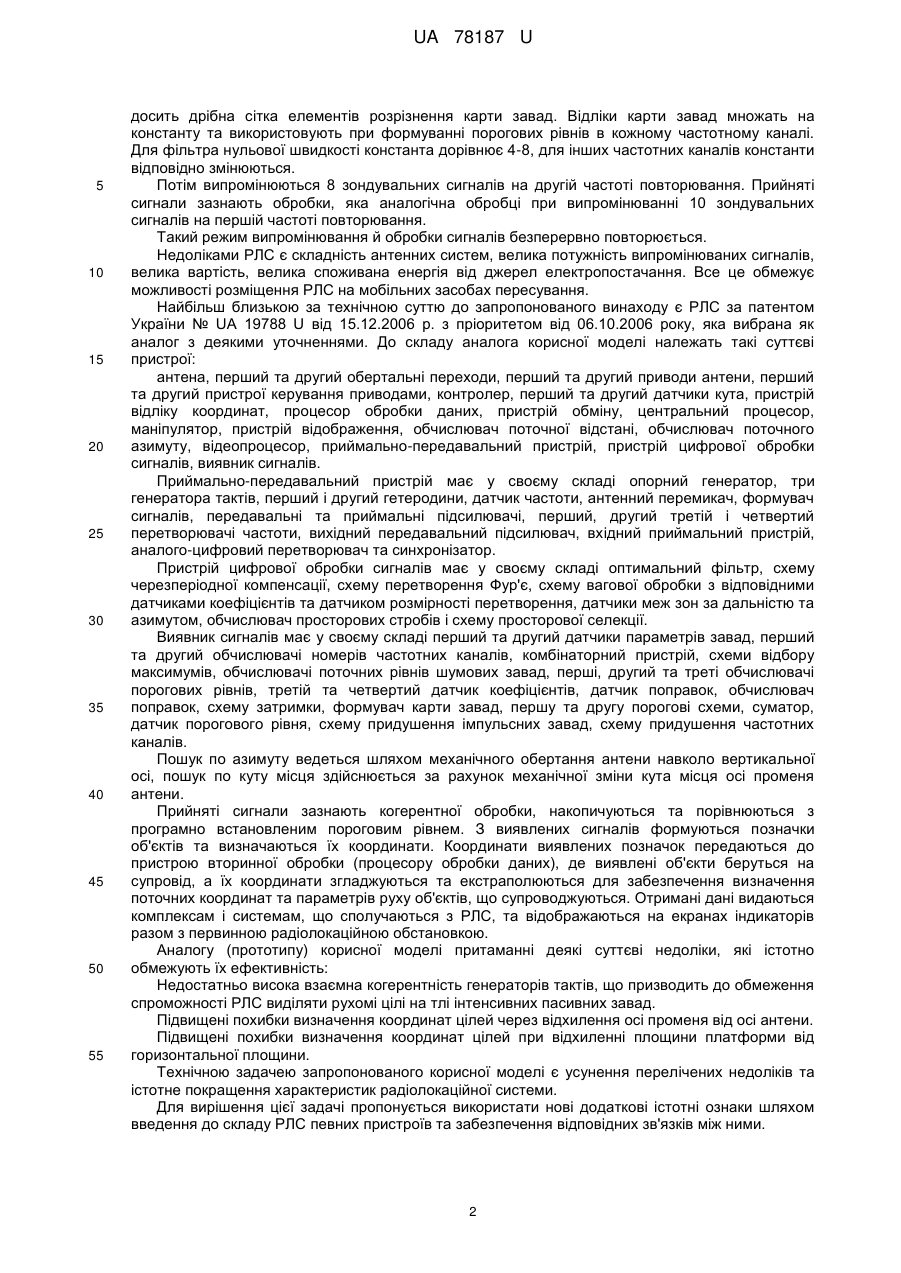 UA 78187 U

досить дрібна сітка елементів розрізнення карти завад. Відліки карти завад множать на константу та використовують при формуванні порогових рівнів в кожному частотному каналі. Для фільтра нульової швидкості константа дорівнює 4-8, для інших частотних каналів константи відповідно змінюються.

5 Потім випромінюються 8 зондувальних сигналів на другій частоті повторювання. Прийняті сигнали зазнають обробки, яка аналогічна обробці при випромінюванні 10 зондувальних сигналів на першій частоті повторювання.

Такий режим випромінювання й обробки сигналів безперервно повторюється.

Недоліками РЛС є складність антенних систем, велика потужність випромінюваних сигналів, 10 велика вартість, велика споживана енергія від джерел електропостачання. Все це обмежує можливості розміщення РЛС на мобільних засобах пересування.

Найбільш близькою за технічною суттю до запропонованого винаходу є РЛС за патентом України № UA 19788 U від 15.12.2006 р. з пріоритетом від 06.10.2006 року, яка вибрана як аналог з деякими уточненнями. До складу аналога корисної моделі належать такі суттєві 15 пристрої:

антена, перший та другий обертальні переходи, перший та другий приводи антени, перший та другий пристрої керування приводами, контролер, перший та другий датчики кута, пристрій відліку координат, процесор обробки даних, пристрій обміну, центральний процесор, маніпулятор, пристрій відображення, обчислювач поточної відстані, обчислювач поточного 20 азимуту, відеопроцесор, приймально-передавальний пристрій, пристрій цифрової обробки сигналів, виявник сигналів.

Приймально-передавальний пристрій має у своєму складі опорний генератор, три генератора тактів, перший і другий гетеродини, датчик частоти, антенний перемикач, формувач сигналів, передавальні та приймальні підсилювачі, перший, другий третій і четвертий 25 перетворювачі частоти, вихідний передавальний підсилювач, вхідний приймальний пристрій, аналого-цифровий перетворювач та синхронізатор.

Пристрій цифрової обробки сигналів має у своєму складі оптимальний фільтр, схему черезперіодної компенсації, схему перетворення Фур'є, схему вагової обробки з відповідними датчиками коефіцієнтів та датчиком розмірності перетворення, датчики меж зон за дальністю та 30 азимутом, обчислювач просторових стробів і схему просторової селекції.

Виявник сигналів має у своєму складі перший та другий датчики параметрів завад, перший та другий обчислювачі номерів частотних каналів, комбінаторний пристрій, схеми відбору максимумів, обчислювачі поточних рівнів шумових завад, перші, другий та треті обчислювачі порогових рівнів, третій та четвертий датчик коефіцієнтів, датчик поправок, обчислювач 35 поправок, схему затримки, формувач карти завад, першу та другу порогові схеми, суматор, датчик порогового рівня, схему придушення імпульсних завад, схему придушення частотних каналів.

Пошук по азимуту ведеться шляхом механічного обертання антени навколо вертикальної осі, пошук по куту місця здійснюється за рахунок механічної зміни кута місця осі променя 40 антени.

Прийняті сигнали зазнають когерентної обробки, накопичуються та порівнюються з програмно встановленим пороговим рівнем. З виявлених сигналів формуються позначки об'єктів та визначаються їх координати. Координати виявлених позначок передаються до пристрою вторинної обробки (процесору обробки даних), де виявлені об'єкти беруться на 45 супровід, а їх координати згладжуються та екстраполюються для забезпечення визначення поточних координат та параметрів руху об'єктів, що супроводжуються. Отримані дані видаються комплексам і системам, що сполучаються з РЛС, та відображаються на екранах індикаторів разом з первинною радіолокаційною обстановкою.

Аналогу (прототипу) корисної моделі притаманні деякі суттєві недоліки, які істотно 50 обмежують їх ефективність:

Недостатньо висока взаємна когерентність генераторів тактів, що призводить до обмеження спроможності РЛС виділяти рухомі цілі на тлі інтенсивних пасивних завад.

Підвищені похибки визначення координат цілей через відхилення осі променя від осі антени.

Підвищені похибки визначення координат цілей при відхиленні площини платформи від 55 горизонтальної площини.

Технічною задачею запропонованого корисної моделі є усунення перелічених недоліків та істотне покращення характеристик радіолокаційної системи.

Для вирішення цієї задачі пропонується використати нові додаткові істотні ознаки шляхом введення до складу РЛС певних пристроїв та забезпечення відповідних зв'язків між ними.

2